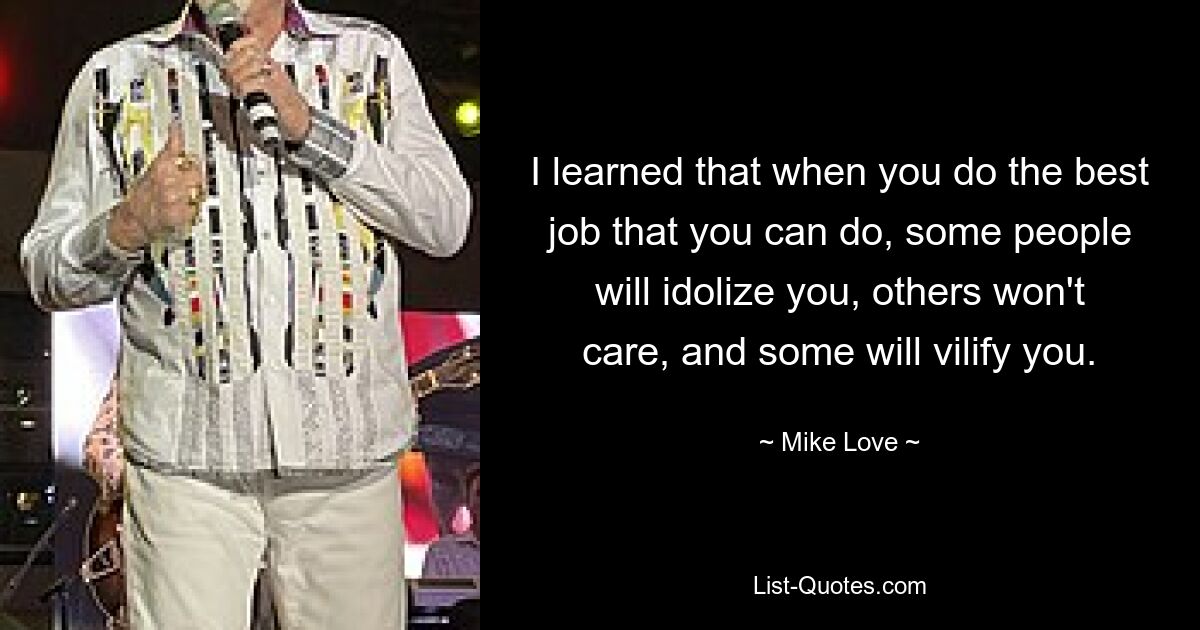 I learned that when you do the best job that you can do, some people will idolize you, others won't care, and some will vilify you.

~ Mike Love ~

List-Quotes.com